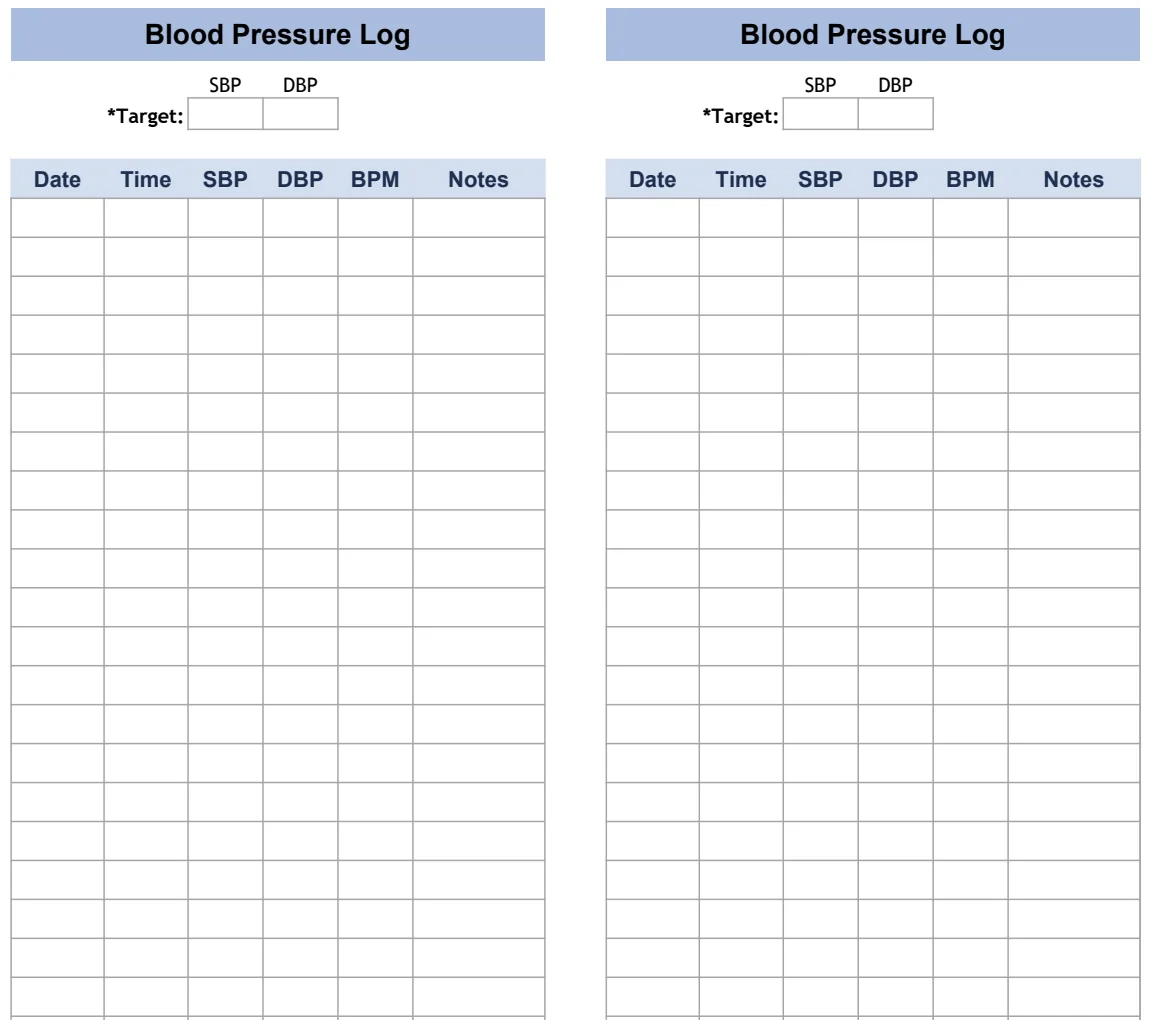 Blood Pressure Log

SBP DBP
*Target:

| Date | Time | SBP | DBP | BPM | Notes |
|---|---|---|---|---|---|
| | | | | | |

Blood Pressure Log

SBP DBP
*Target:

| Date | Time | SBP | DBP | BPM | Notes |
|---|---|---|---|---|---|
| | | | | | |